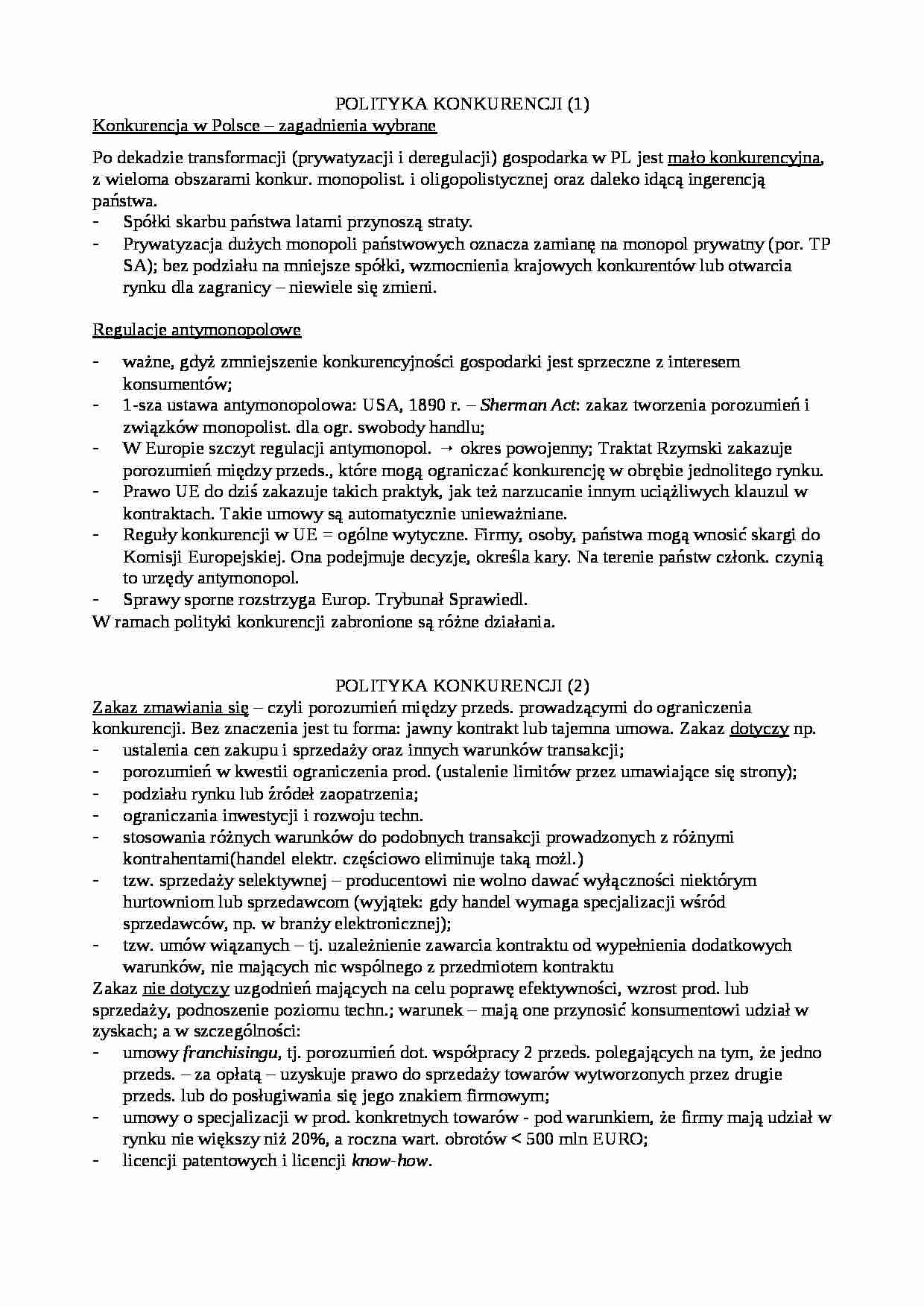 POLITYKA KONKURENCJI (1)
Konkurencja w Polsce – zagadnienia wybrane

Po dekadzie transformacji (prywatyzacji i deregulacji) gospodarka w PL jest mało konkurencyjna, z wieloma obszarami konkur. monopolist. i oligopolistycznej oraz daleko idącą ingerencją państwa.
- Spółki skarbu państwa latami przynoszą straty.
- Prywatyzacja dużych monopoli państwowych oznacza zamianę na monopol prywatny (por. TP SA); bez podziału na mniejsze spółki, wzmocnienia krajowych konkurentów lub otwarcia rynku dla zagranicy – niewiele się zmieni.

Regulacje antymonopolowe

- ważne, gdyż zmniejszenie konkurencyjności gospodarki jest sprzeczne z interesem konsumentów;
- 1-sza ustawa antymonopolowa: USA, 1890 r. – Sherman Act: zakaz tworzenia porozumień i związków monopolist. dla ogr. swobody handlu;
- W Europie szczyt regulacji antymonopol. → okres powojenny; Traktat Rzymski zakazuje porozumień między przeds., które mogą ograniczać konkurencję w obrębie jednolitego rynku.
- Prawo UE do dziś zakazuje takich praktyk, jak też narzucanie innym uciążliwych klauzul w kontraktach. Takie umowy są automatycznie unieważniane.
- Reguły konkurencji w UE = ogólne wytyczne. Firmy, osoby, państwa mogą wnosić skargi do Komisji Europejskiej. Ona podejmuje decyzje, określa kary. Na terenie państw członk. czynią to urzędy antymonopol.
- Sprawy sporne rozstrzyga Europ. Trybunał Sprawiedl.
W ramach polityki konkurencji zabronione są różne działania.

POLITYKA KONKURENCJI (2)
Zakaz zmawiania się – czyli porozumień między przeds. prowadzącymi do ograniczenia konkurencji. Bez znaczenia jest tu forma: jawny kontrakt lub tajemna umowa. Zakaz dotyczy np.
- ustalenia cen zakupu i sprzedaży oraz innych warunków transakcji;
- porozumień w kwestii ograniczenia prod. (ustalenie limitów przez umawiające się strony);
- podziału rynku lub źródeł zaopatrzenia;
- ograniczania inwestycji i rozwoju techn.
- stosowania różnych warunków do podobnych transakcji prowadzonych z różnymi kontrahentami(handel elektr. częściowo eliminuje taką możl.)
- tzw. sprzedaży selektywnej – producentowi nie wolno dawać wyłączności niektórym hurtowniom lub sprzedawcom (wyjątek: gdy handel wymaga specjalizacji wśród sprzedawców, np. w branży elektronicznej);
- tzw. umów wiązanych – tj. uzależnienie zawarcia kontraktu od wypełnienia dodatkowych warunków, nie mających nic wspólnego z przedmiotem kontraktu
Zakaz nie dotyczy uzgodnień mających na celu poprawę efektywności, wzrost prod. lub sprzedaży, podnoszenie poziomu techn.; warunek – mają one przynosić konsumentowi udział w zyskach; a w szczególności:
- umowy franchisingu, tj. porozumień dot. współpracy 2 przeds. polegających na tym, że jedno przeds. – za opłatą – uzyskuje prawo do sprzedaży towarów wytworzonych przez drugie przeds. lub do posługiwania się jego znakiem firmowym;
- umowy o specjalizacji w prod. konkretnych towarów - pod warunkiem, że firmy mają udział w rynku nie większy niż 20%, a roczna wart. obrotów < 500 mln EURO;
- licencji patentowych i licencji know-how.